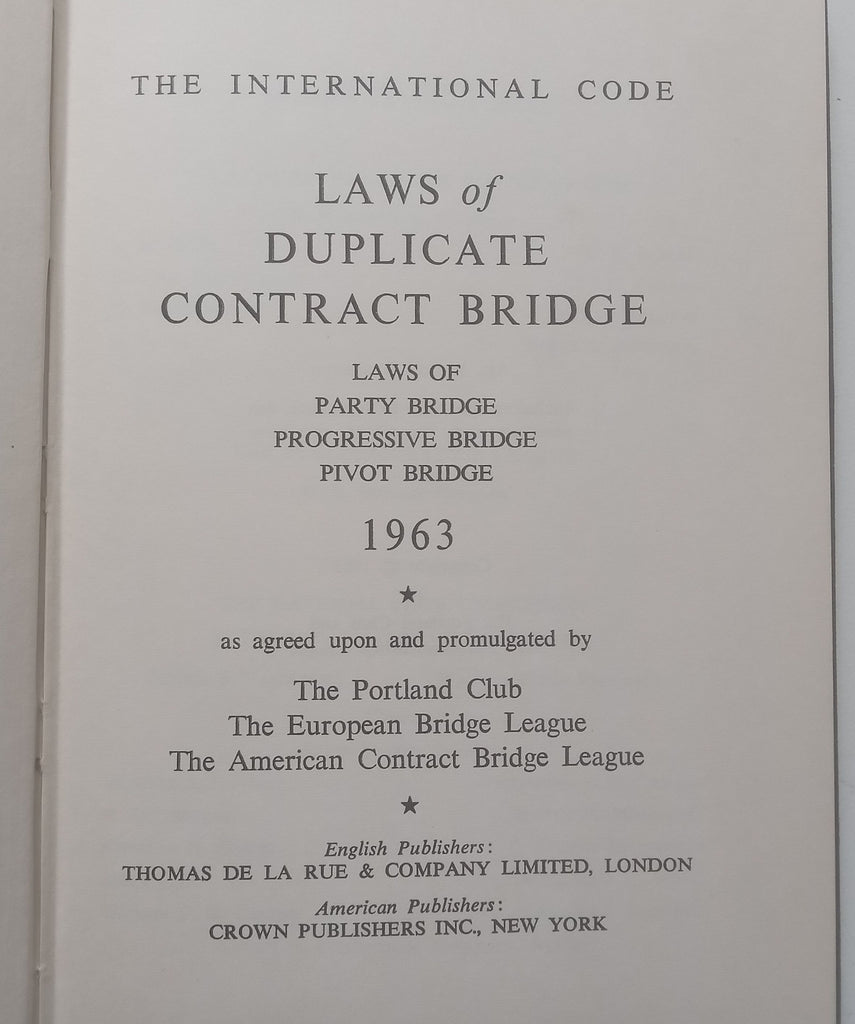 THE INTERNATIONAL CODE

LAWS of
DUPLICATE
CONTRACT BRIDGE

LAWS OF
PARTY BRIDGE
PROGRESSIVE BRIDGE
PIVOT BRIDGE

1963

★

as agreed upon and promulgated by

The Portland Club
The European Bridge League
The American Contract Bridge League

★

English Publishers:
THOMAS DE LA RUE & COMPANY LIMITED, LONDON

American Publishers:
CROWN PUBLISHERS INC., NEW YORK